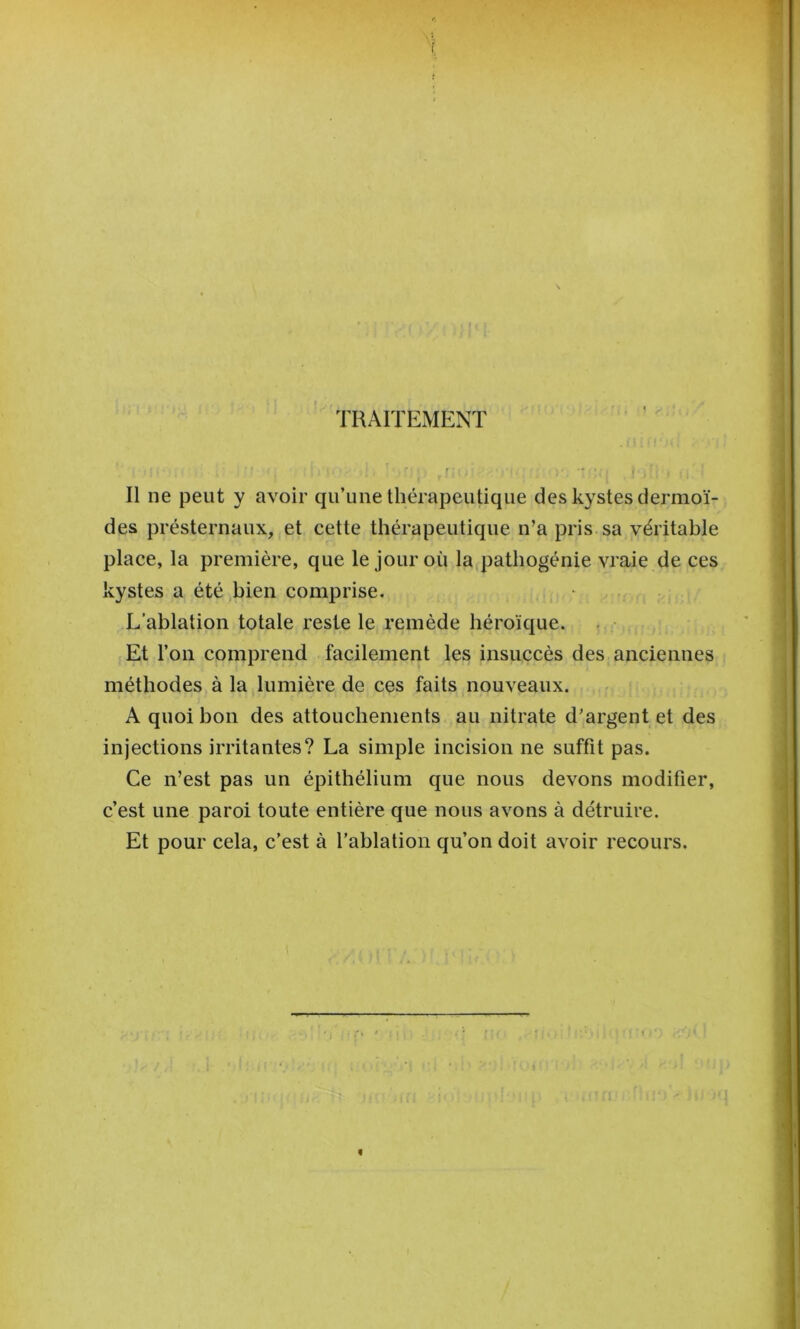 TRAITEMENT

Il ne peut y avoir qu'une thérapeutique des kystes dermoïdes présternaux, et cette thérapeutique n'a pris sa véritable place, la première, que le jour où la pathogénie vraie de ces kystes a été bien comprise.

L'ablation totale reste le remède héroïque.

Et l'on comprend facilement les insuccès des anciennes méthodes à la lumière de ces faits nouveaux.

A quoi bon des attouchements au nitrate d'argent et des injections irritantes? La simple incision ne suffit pas.

Ce n'est pas un épithélium que nous devons modifier, c'est une paroi toute entière que nous avons à détruire.

Et pour cela, c'est à l'ablation qu'on doit avoir recours.